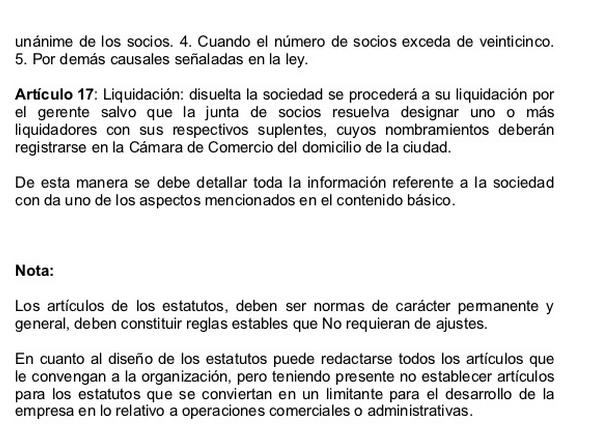 unánime de los socios. 4. Cuando el número de socios exceda de veinticinco. 5. Por demás causales señaladas en la ley.

Artículo 17: Liquidación: disuelta la sociedad se procederá a su liquidación por el gerente salvo que la junta de socios resuelva designar uno o más liquidadores con sus respectivos suplentes, cuyos nombramientos deberán registrarse en la Cámara de Comercio del domicilio de la ciudad.

De esta manera se debe detallar toda la información referente a la sociedad con da uno de los aspectos mencionados en el contenido básico.

Nota:

Los artículos de los estatutos, deben ser normas de carácter permanente y general, deben constituir reglas estables que No requieran de ajustes.

En cuanto al diseño de los estatutos puede redactarse todos los artículos que le convengan a la organización, pero teniendo presente no establecer artículos para los estatutos que se conviertan en un limitante para el desarrollo de la empresa en lo relativo a operaciones comerciales o administrativas.